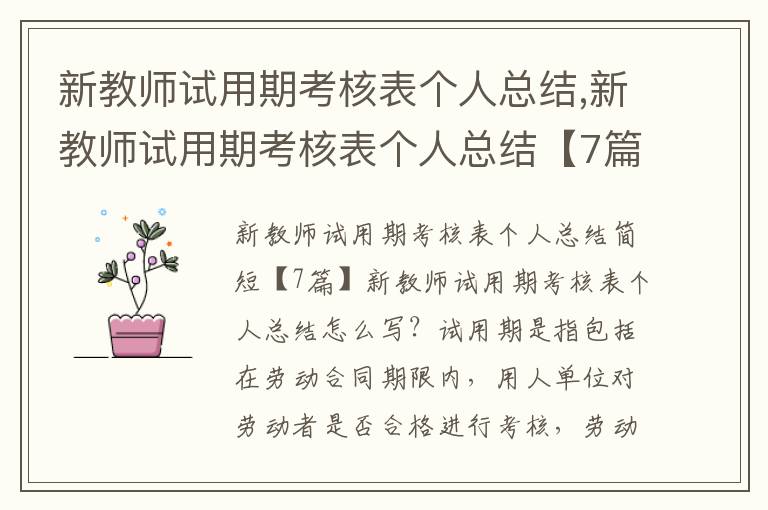 新教师试用期考核表个人总结,新教师试用期考核表个人总结【7篇

新教师试用期考核表个人总结简短【7篇】新教师试用期考核表个人总结怎么写？试用期是指包括在劳动合同期限内，用人单位对劳动者是否合格进行考核，劳动